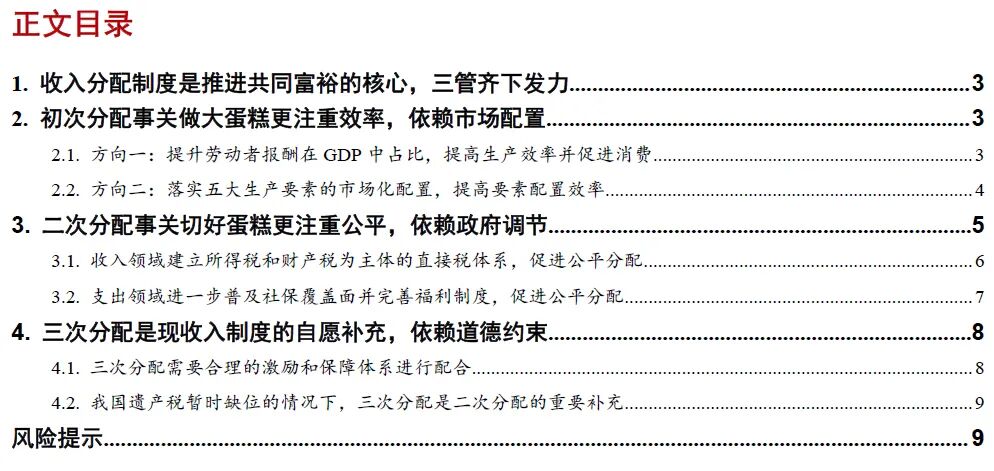 正文目录

1. 收入分配制度是推进共同富裕的核心，三管齐下发力 3

2. 初次分配事关做大蛋糕更注重效率，依赖市场配置 3

2.1. 方向一：提升劳动者报酬在GDP中占比，提高生产效率并促进消费 3

2.2. 方向二：落实五大生产要素的市场化配置，提高要素配置效率 4

3. 二次分配事关切好蛋糕更注重公平，依赖政府调节 5

3.1. 收入领域建立所得税和财产税为主体的直接税体系，促进公平分配 6

3.2. 支出领域进一步普及社保覆盖面并完善福利制度，促进公平分配 7

4. 三次分配是现收入制度的自愿补充，依赖道德约束 8

4.1. 三次分配需要合理的激励和保障体系进行配合 8

4.2. 我国遗产税暂时缺位的情况下，三次分配是二次分配的重要补充 9

风险提示 9